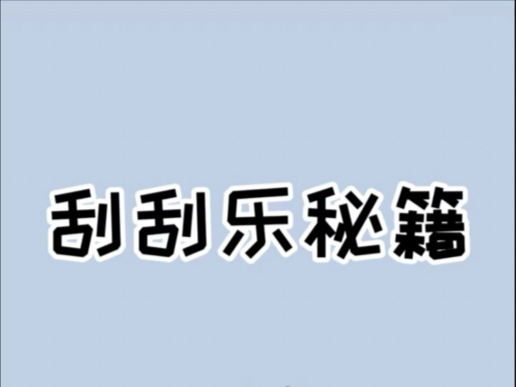 刮刮乐秘籍